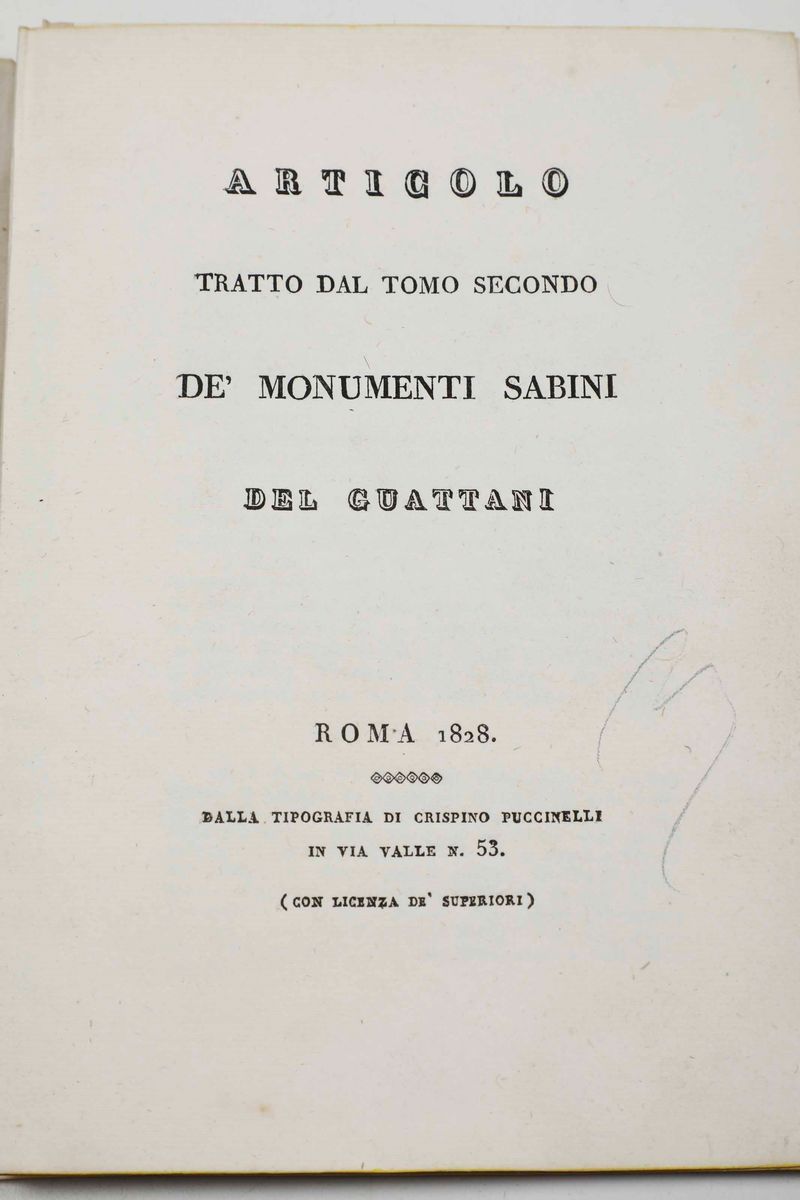 ARTICOLO

TRATTO DAL TOMO SECONDO

DE' MONUMENTI SABINI

DEL GUATTANI

ROMA 1828.

DALLA TIPOGRAFIA DI CRISPINO PUCCINELLI IN VIA VALLE N. 53.

(CON LICENZA DE' SUPERIORI)